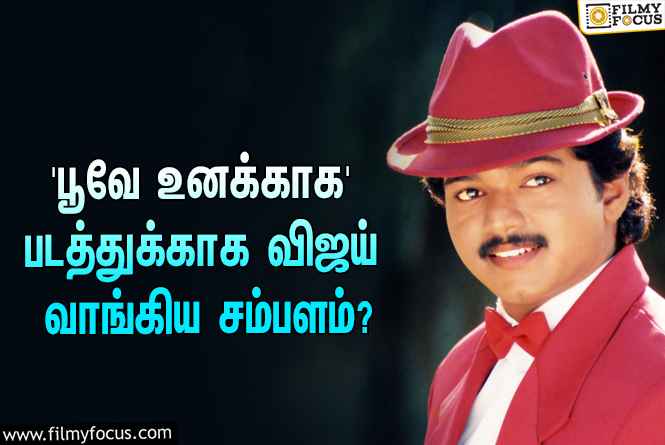 FILMY FOCUS

'பூவே உனக்காக' படத்துக்காக விஜய் வாங்கிய சம்பளம்?

www.filmyfocus.com